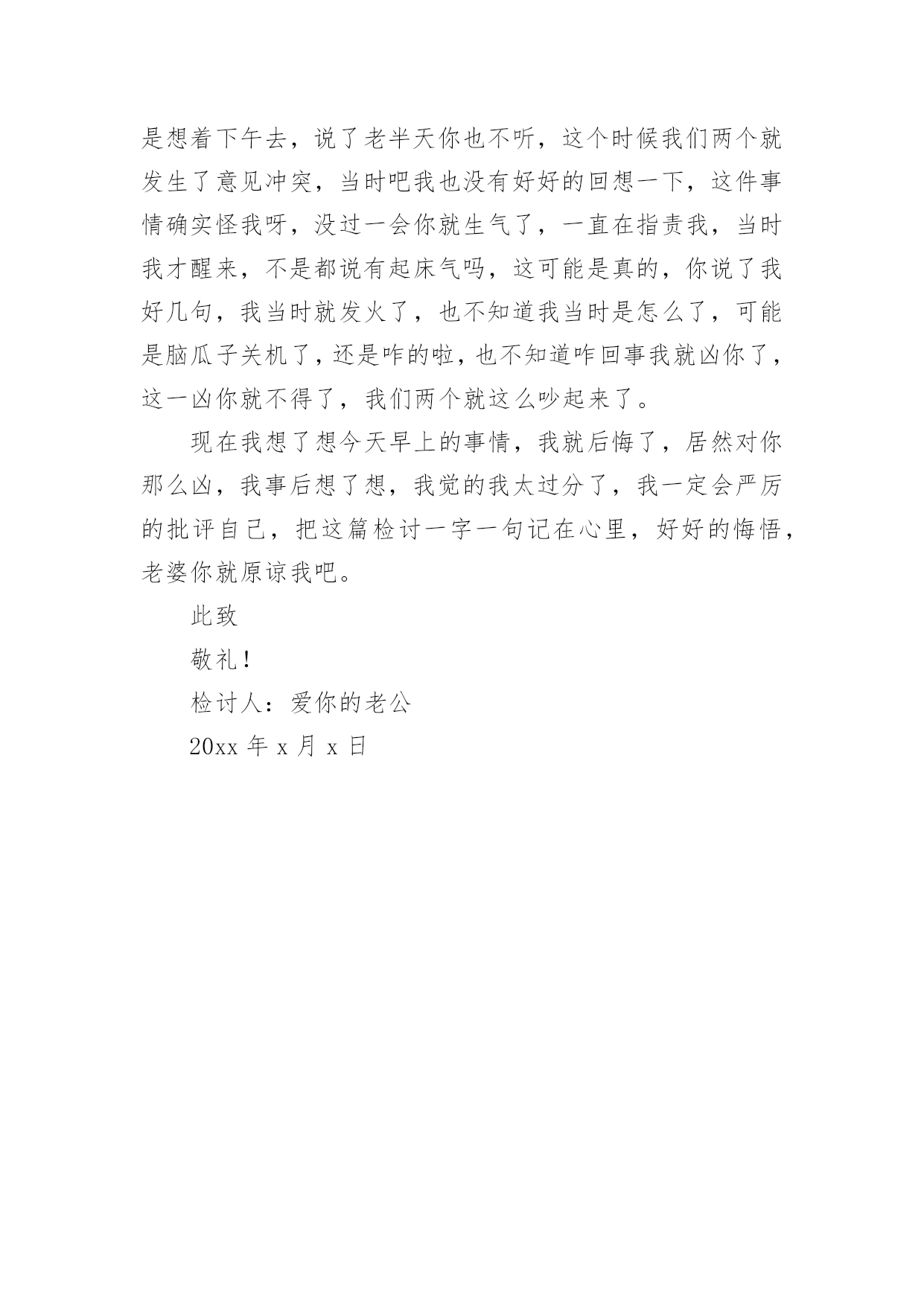 是想着下午去，说了老半天你也不听，这个时候我们两个就发生了意见冲突，当时吧我也没有好好的回想一下，这件事情确实怪我呀，没过一会你就生气了，一直在指责我，当时我才醒来，不是都说有起床气吗，这可能是真的，你说了我好几句，我当时就发火了，也不知道我当时是怎么了，可能是脑瓜子关机了，还是咋的啦，也不知道咋回事我就凶你了，这一凶你就不得了，我们两个就这么吵起来了。

现在我想了想今天早上的事情，我就后悔了，居然对你那么凶，我事后想了想，我觉的我太过分了，我一定会严厉的批评自己，把这篇检讨一字一句记在心里，好好的悔悟，老婆你就原谅我吧。

此致

敬礼！

检讨人：爱你的老公

20xx 年 x 月 x 日